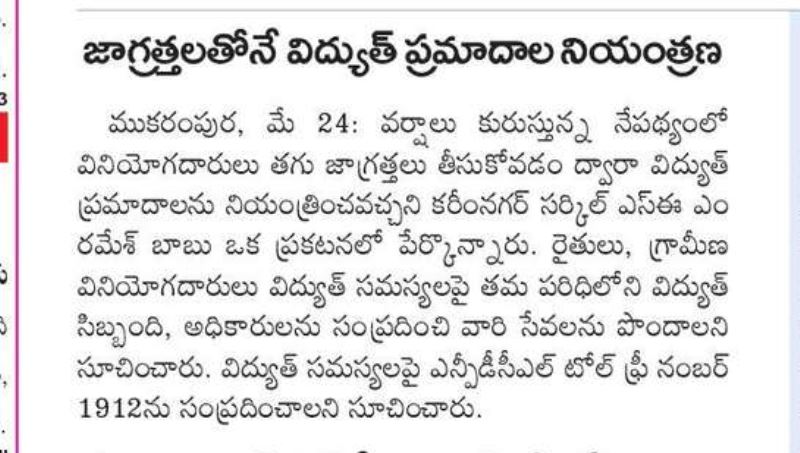 జాగ్రత్తలతోనే విద్యుత్ ప్రమాదాల నియంత్రణ

ముకరంపుర, మే 24: వర్షాలు కురుస్తున్న నేపథ్యంలో వినియోగదారులు తగు జాగ్రత్తలు తీసుకోవడం ద్వారా విద్యుత్ ప్రమాదాలను నియంత్రించవచ్చని కరీంనగర్ సర్కిల్ ఎస్ఈ ఎం రమేశ్ బాబు ఒక ప్రకటనలో పేర్కొన్నారు. రైతులు, గ్రామీణ వినియోగదారులు విద్యుత్ సమస్యలపై తమ పరిధిలోని విద్యుత్ సిబ్బంది, అధికారులను సంప్రదించి వారి సేవలను పొందాలని సూచించారు. విద్యుత్ సమస్యలపై ఎన్పీడీసీఎల్ టోల్ ఫ్రీ నంబర్ 1912ను సంప్రదించాలని సూచించారు.